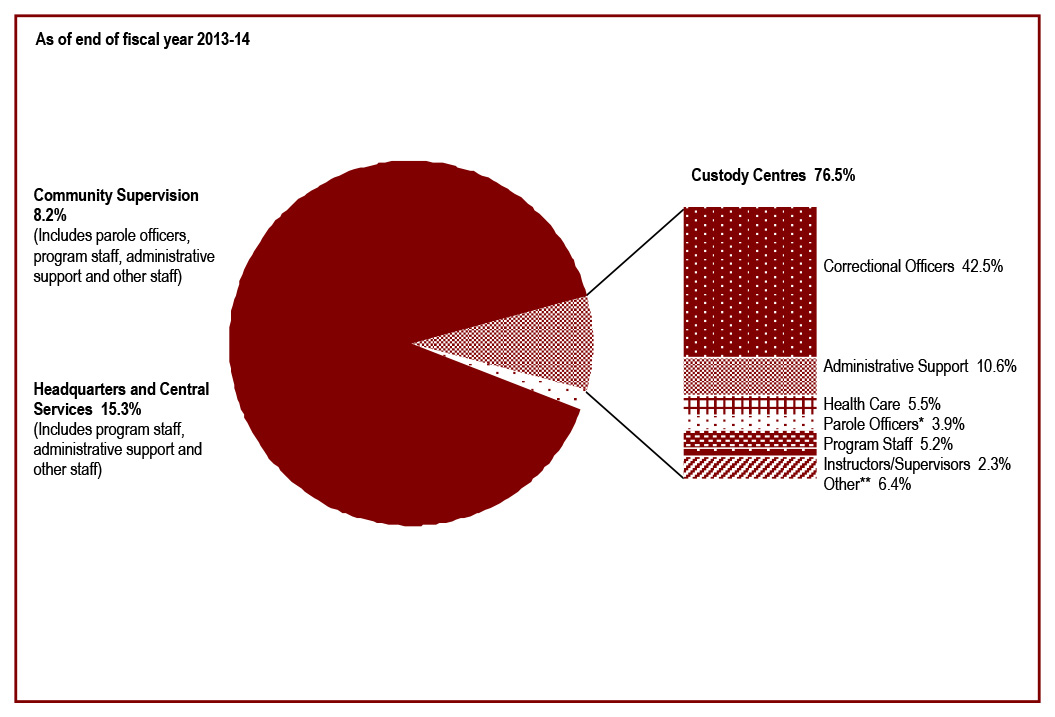 As of end of fiscal year 2013-14

Community Supervision 8.2%
(Includes parole officers, program staff, administrative support and other staff)

Headquarters and Central Services 15.3%
(Includes program staff, administrative support and other staff)

Custody Centres 76.5%

Correctional Officers 42.5%

Administrative Support 10.6%

Health Care 5.5%

Parole Officers* 3.9%

Program Staff 5.2%

Instructors/Supervisors 2.3%

Other** 6.4%